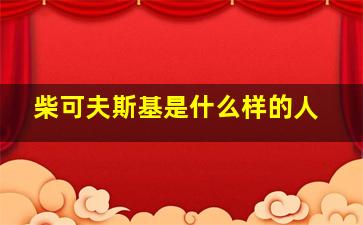 柴可夫斯基是什么样的人